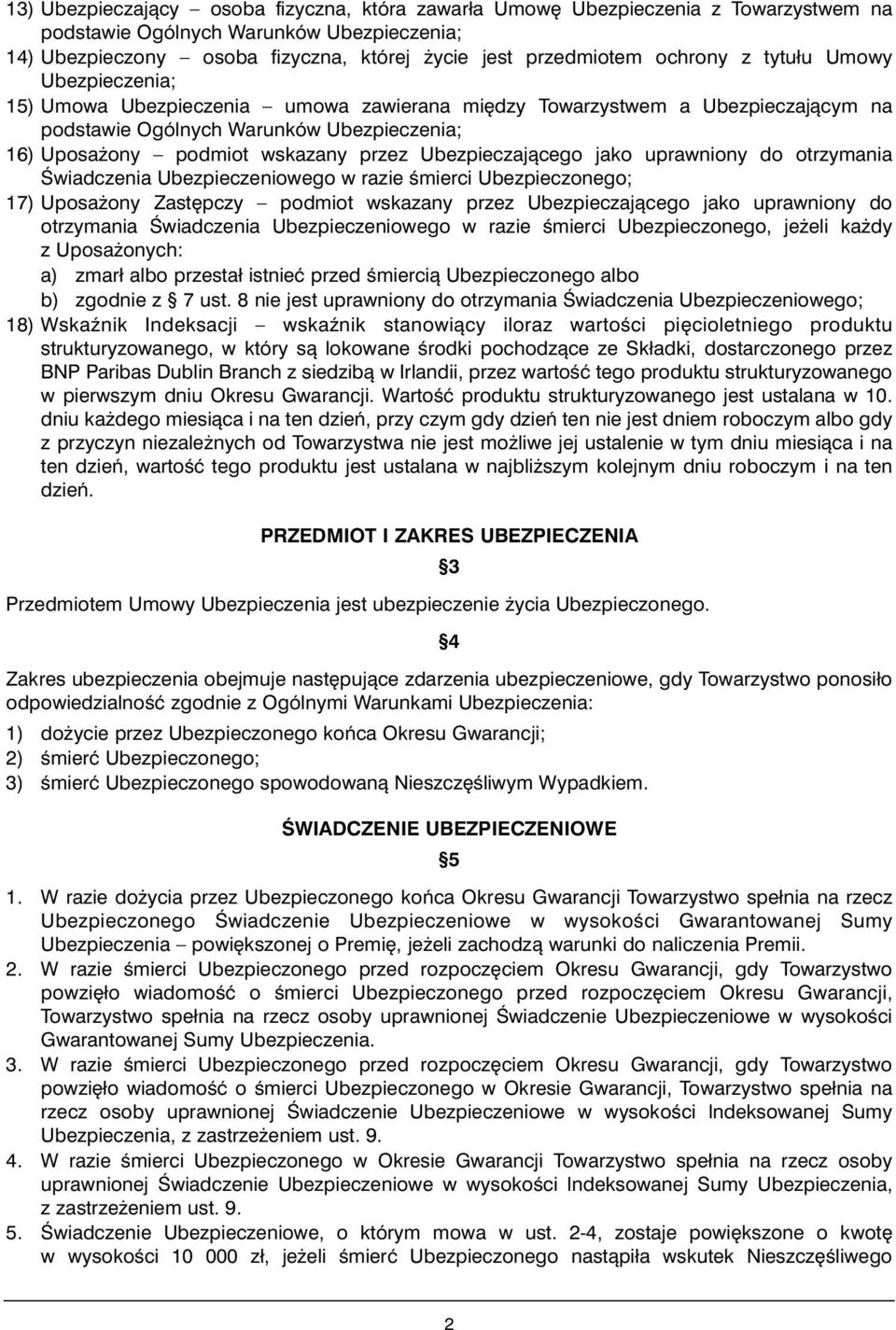 13) Ubezpieczający – osoba fizyczna, która zawarła Umowę Ubezpieczenia z Towarzystwem na podstawie Ogólnych Warunków Ubezpieczenia;
14) Ubezpieczony – osoba fizyczna, której życie jest przedmiotem ochrony z tytułu Umowy Ubezpieczenia;
15) Umowa Ubezpieczenia – umowa zawierana między Towarzystwem a Ubezpieczającym na podstawie Ogólnych Warunków Ubezpieczenia;
16) Uposażony – podmiot wskazany przez Ubezpieczającego jako uprawniony do otrzymania Świadczenia Ubezpieczeniowego w razie śmierci Ubezpieczonego;
17) Uposażony Zastępczy – podmiot wskazany przez Ubezpieczającego jako uprawniony do otrzymania Świadczenia Ubezpieczeniowego w razie śmierci Ubezpieczonego, jeżeli każdy z Uposażonych:
a) zmarł albo przestał istnieć przed śmiercią Ubezpieczonego albo
b) zgodnie z § 7 ust. 8 nie jest uprawniony do otrzymania Świadczenia Ubezpieczeniowego;
18) Wskaźnik Indeksacji – wskaźnik stanowiący iloraz wartości pięcioletniego produktu strukturyzowanego, w który są lokowane środki pochodzące ze Składki, dostarczonego przez BNP Paribas Dublin Branch z siedzibą w Irlandii, przez wartość tego produktu strukturyzowanego w pierwszym dniu Okresu Gwarancji. Wartość produktu strukturyzowanego jest ustalana w 10. dniu każdego miesiąca i na ten dzień, przy czym gdy dzień ten nie jest dniem roboczym albo gdy z przyczyn niezależnych od Towarzystwa nie jest możliwe jej ustalenie w tym dniu miesiąca i na ten dzień, wartość tego produktu jest ustalana w najbliższym kolejnym dniu roboczym i na ten dzień.

PRZEDMIOT I ZAKRES UBEZPIECZENIA

§3

Przedmiotem Umowy Ubezpieczenia jest ubezpieczenie życia Ubezpieczonego.

§4

Zakres ubezpieczenia obejmuje następujące zdarzenia ubezpieczeniowe, gdy Towarzystwo ponosiło odpowiedzialność zgodnie z Ogólnymi Warunkami Ubezpieczenia:
1) dożycie przez Ubezpieczonego końca Okresu Gwarancji;
2) śmierć Ubezpieczonego;
3) śmierć Ubezpieczonego spowodowaną Nieszczęśliwym Wypadkiem.

ŚWIADCZENIE UBEZPIECZENIOWE

§5

1. W razie dożycia przez Ubezpieczonego końca Okresu Gwarancji Towarzystwo spełnia na rzecz Ubezpieczonego Świadczenie Ubezpieczeniowe w wysokości Gwarantowanej Sumy Ubezpieczenia – powiększonej o Premię, jeżeli zachodzą warunki do naliczenia Premii.
2. W razie śmierci Ubezpieczonego przed rozpoczęciem Okresu Gwarancji, gdy Towarzystwo powzięło wiadomość o śmierci Ubezpieczonego przed rozpoczęciem Okresu Gwarancji, Towarzystwo spełnia na rzecz osoby uprawnionej Świadczenie Ubezpieczeniowe w wysokości Gwarantowanej Sumy Ubezpieczenia.
3. W razie śmierci Ubezpieczonego przed rozpoczęciem Okresu Gwarancji, gdy Towarzystwo powzięło wiadomość o śmierci Ubezpieczonego w Okresie Gwarancji, Towarzystwo spełnia na rzecz osoby uprawnionej Świadczenie Ubezpieczeniowe w wysokości Indeksowanej Sumy Ubezpieczenia, z zastrzeżeniem ust. 9.
4. W razie śmierci Ubezpieczonego w Okresie Gwarancji Towarzystwo spełnia na rzecz osoby uprawnionej Świadczenie Ubezpieczeniowe w wysokości Indeksowanej Sumy Ubezpieczenia, z zastrzeżeniem ust. 9.
5. Świadczenie Ubezpieczeniowe, o którym mowa w ust. 2-4, zostaje powiększone o kwotę w wysokości 10 000 zł, jeżeli śmierć Ubezpieczonego nastąpiła wskutek Nieszczęśliwego

2